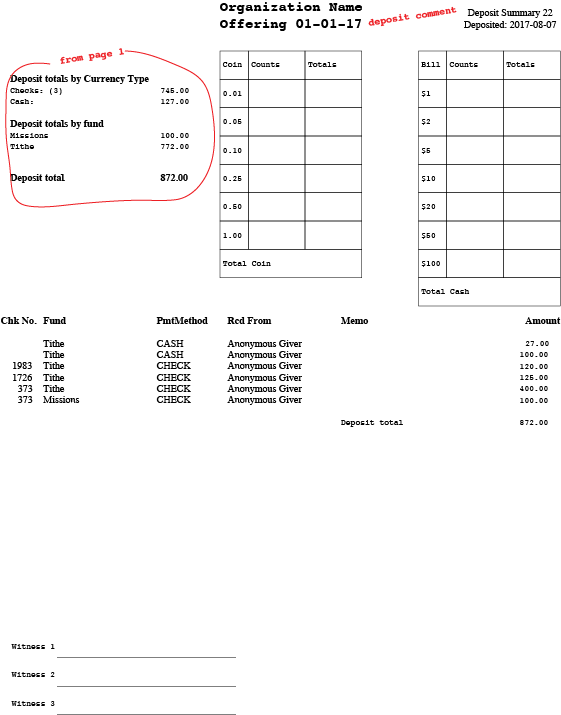 Organization Name
Offering 01-01-17 deposit comment

Deposit Summary 22
Deposited: 2017-08-07

from page 1

Deposit totals by Currency Type
Checks: (3) 745.00
Cash: 127.00

Deposit totals by fund
Missions 100.00
Tithe 772.00

Deposit total 872.00

| Coin | Counts | Totals |
|---|---|---|
| 0.01 | | |
| 0.05 | | |
| 0.10 | | |
| 0.25 | | |
| 0.50 | | |
| 1.00 | | |
| Total Coin | | |

| Bill | Counts | Totals |
|---|---|---|
| $1 | | |
| $2 | | |
| $5 | | |
| $10 | | |
| $20 | | |
| $50 | | |
| $100 | | |
| Total Cash | | |

| Chk No. | Fund | PmtMethod | Rcd From | Memo | Amount |
|---|---|---|---|---|---|
| | Tithe | CASH | Anonymous Giver | | 27.00 |
| | Tithe | CASH | Anonymous Giver | | 100.00 |
| 1983 | Tithe | CHECK | Anonymous Giver | | 120.00 |
| 1726 | Tithe | CHECK | Anonymous Giver | | 125.00 |
| 373 | Tithe | CHECK | Anonymous Giver | | 400.00 |
| 373 | Missions | CHECK | Anonymous Giver | | 100.00 |
| | | | | Deposit total | 872.00 |

Witness 1

Witness 2

Witness 3